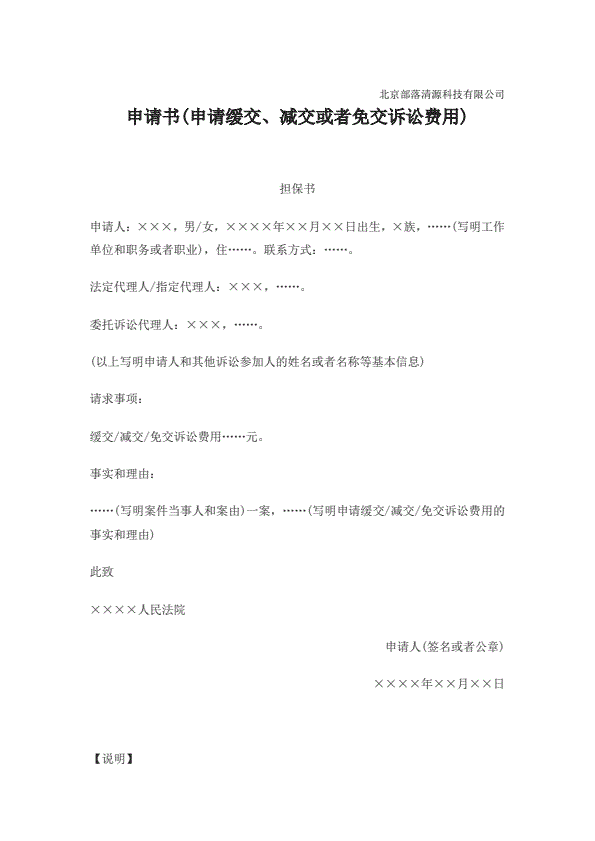 北京部落清源科技有限公司

申请书(申请缓交、减交或者免交诉讼费用)

担保书

申请人：×××，男/女，××××年××月××日出生，×族，……(写明工作单位和职务或者职业)，住……。联系方式：……。

法定代理人/指定代理人：×××，……。

委托诉讼代理人：×××，……。

(以上写明申请人和其他诉讼参加人的姓名或者名称等基本信息)

请求事项：

缓交/减交/免交诉讼费用……元。

事实和理由：

……(写明案件当事人和案由)一案，……(写明申请缓交/减交/免交诉讼费用的事实和理由)

此致

××××人民法院

申请人(签名或者公章)

××××年××月××日

【说明】